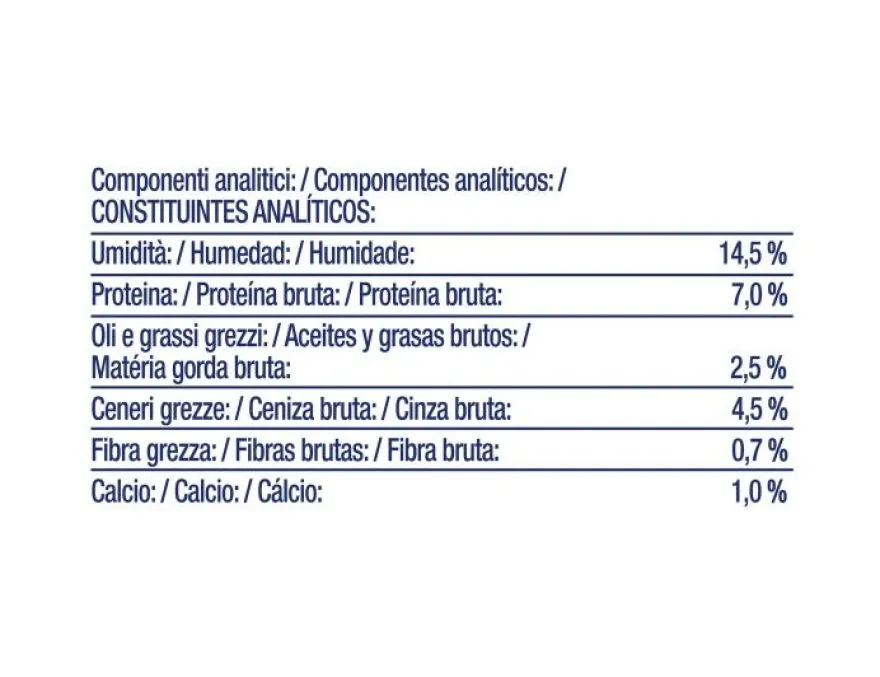 Componenti analitici: / Componentes analíticos: / CONSTITUINTES ANALÍTICOS:

| | |
|---|---|
| Umidità: / Humedad: / Humidade: | 14,5 % |
| Proteina: / Proteína bruta: / Proteína bruta: | 7,0 % |
| Oli e grassi grezzi: / Aceites y grasas brutos: / Matéria gorda bruta: | 2,5 % |
| Ceneri grezze: / Ceniza bruta: / Cinza bruta: | 4,5 % |
| Fibra grezza: / Fibras brutas: / Fibra bruta: | 0,7 % |
| Calcio: / Calcio: / Cálcio: | 1,0 % |